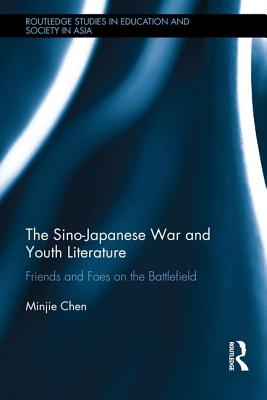 ROUTLEDGE STUDIES IN EDUCATION AND SOCIETY IN ASIA

The Sino-Japanese War and Youth Literature

Friends and Foes on the Battlefield

Minjie Chen

ROUTLEDGE